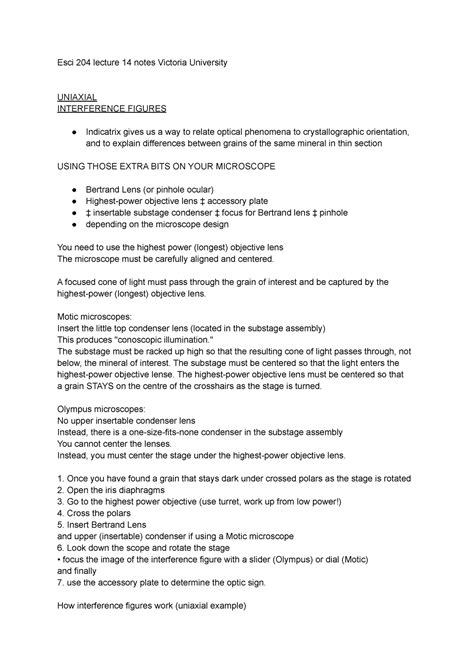 Esci 204 lecture 14 notes Victoria University

UNIAXIAL
INTERFERENCE FIGURES

● Indicatrix gives us a way to relate optical phenomena to crystallographic orientation, and to explain differences between grains of the same mineral in thin section

USING THOSE EXTRA BITS ON YOUR MICROSCOPE

● Bertrand Lens (or pinhole ocular)
● Highest-power objective lens ‡ accessory plate
● ‡ insertable substage condenser ‡ focus for Bertrand lens ‡ pinhole
● depending on the microscope design

You need to use the highest power (longest) objective lens
The microscope must be carefully aligned and centered.

A focused cone of light must pass through the grain of interest and be captured by the highest-power (longest) objective lens.

Motic microscopes:
Insert the little top condenser lens (located in the substage assembly)
This produces "conoscopic illumination."
The substage must be racked up high so that the resulting cone of light passes through, not below, the mineral of interest. The substage must be centered so that the light enters the highest-power objective lense. The highest-power objective lens must be centered so that a grain STAYS on the centre of the crosshairs as the stage is turned.

Olympus microscopes:
No upper insertable condenser lens
Instead, there is a one-size-fits-none condenser in the substage assembly
You cannot center the lenses.
Instead, you must center the stage under the highest-power objective lens.

1. Once you have found a grain that stays dark under crossed polars as the stage is rotated
2. Open the iris diaphragms
3. Go to the highest power objective (use turret, work up from low power!)
4. Cross the polars
5. Insert Bertrand Lens
and upper (insertable) condenser if using a Motic microscope
6. Look down the scope and rotate the stage
• focus the image of the interference figure with a slider (Olympus) or dial (Motic) and finally
7. use the accessory plate to determine the optic sign.

How interference figures work (uniaxial example)